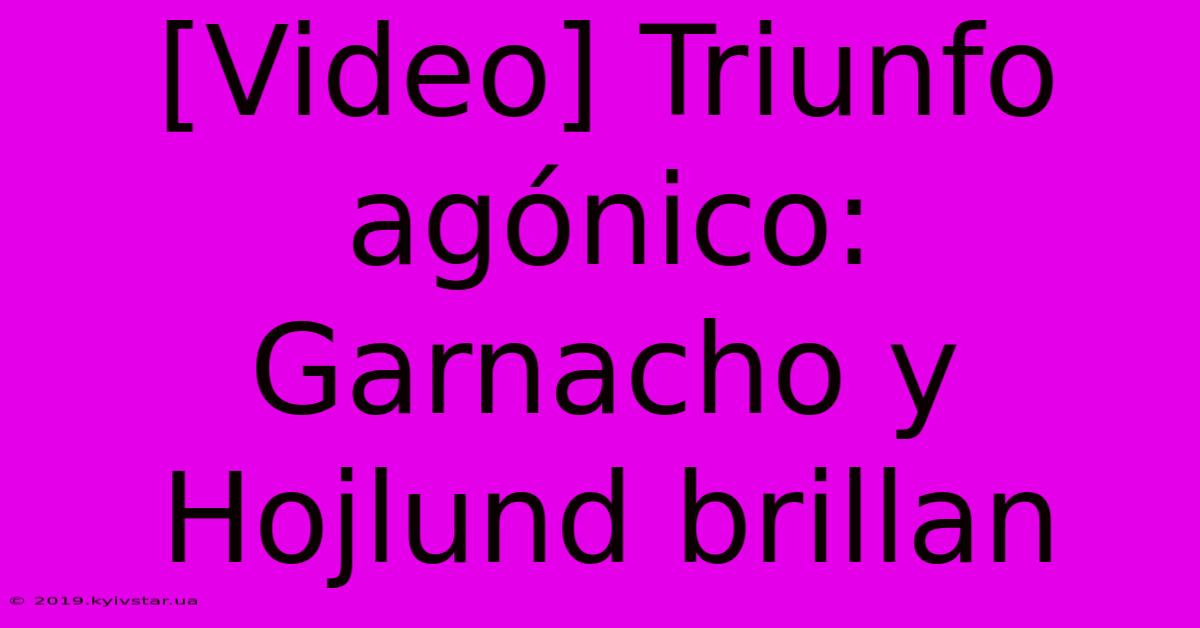 [Video] Triunfo agónico: Garnacho y Hojlund brillan

© 2019.kyivstar.ua